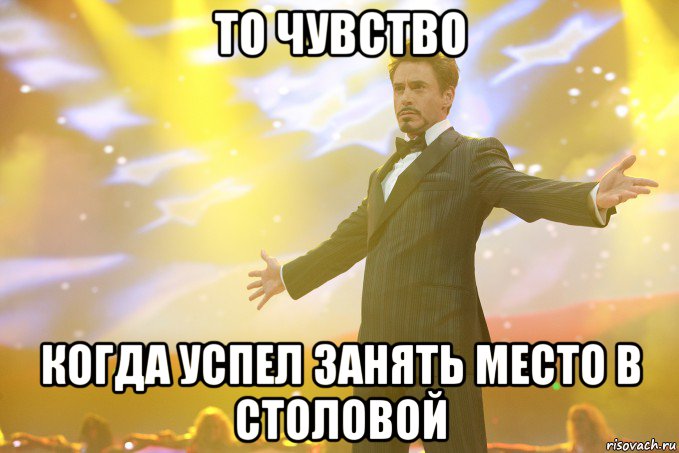 ТО ЧУВСТВО

КОГДА УСПЕЛ ЗАНЯТЬ МЕСТО В СТОЛОВОЙ

risovach.ru